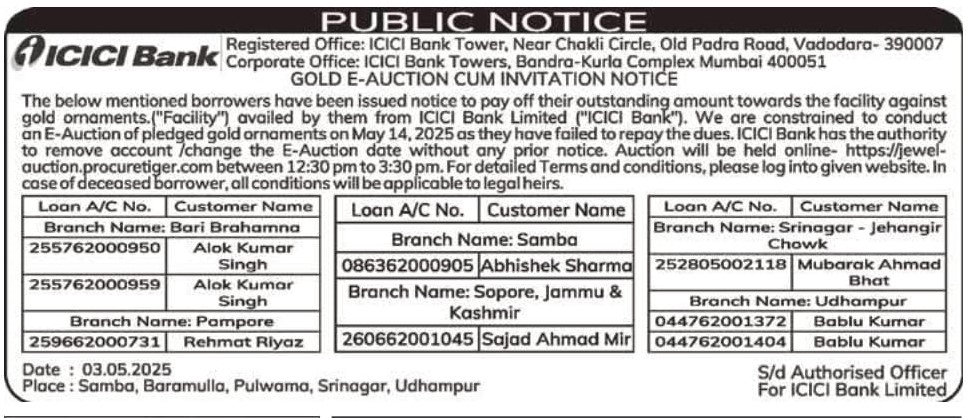 PUBLIC NOTICE

ICICI Bank

Registered Office: ICICI Bank Tower, Near Chakli Circle, Old Padra Road, Vadodara- 390007
Corporate Office: ICICI Bank Towers, Bandra-Kurla Complex Mumbai 400051

GOLD E-AUCTION CUM INVITATION NOTICE

The below mentioned borrowers have been issued notice to pay off their outstanding amount towards the facility against gold ornaments.("Facility") availed by them from ICICI Bank Limited ("ICICI Bank"). We are constrained to conduct an E-Auction of pledged gold ornaments on May 14, 2025 as they have failed to repay the dues. ICICI Bank has the authority to remove account /change the E-Auction date without any prior notice. Auction will be held online- https://jewel-auction.procuretiger.com between 12:30 pm to 3:30 pm. For detailed Terms and conditions, please log into given website. In case of deceased borrower, all conditions will be applicable to legal heirs.

| Loan A/C No. | Customer Name |
|---|---|
| Branch Name: Bari Brahamna | |
| 255762000950 | Alok Kumar Singh |
| 255762000959 | Alok Kumar Singh |
| Branch Name: Pampore | |
| 259662000731 | Rehmat Riyaz |

| Loan A/C No. | Customer Name |
|---|---|
| Branch Name: Samba | |
| 086362000905 | Abhishek Sharma |
| Branch Name: Sopore, Jammu & Kashmir | |
| 260662001045 | Sajad Ahmad Mir |

| Loan A/C No. | Customer Name |
|---|---|
| Branch Name: Srinagar - Jehangir Chowk | |
| 252805002118 | Mubarak Ahmad Bhat |
| Branch Name: Udhampur | |
| 044762001372 | Bablu Kumar |
| 044762001404 | Bablu Kumar |

Date : 03.05.2025
Place : Samba, Baramulla, Pulwama, Srinagar, Udhampur

S/d Authorised Officer
For ICICI Bank Limited